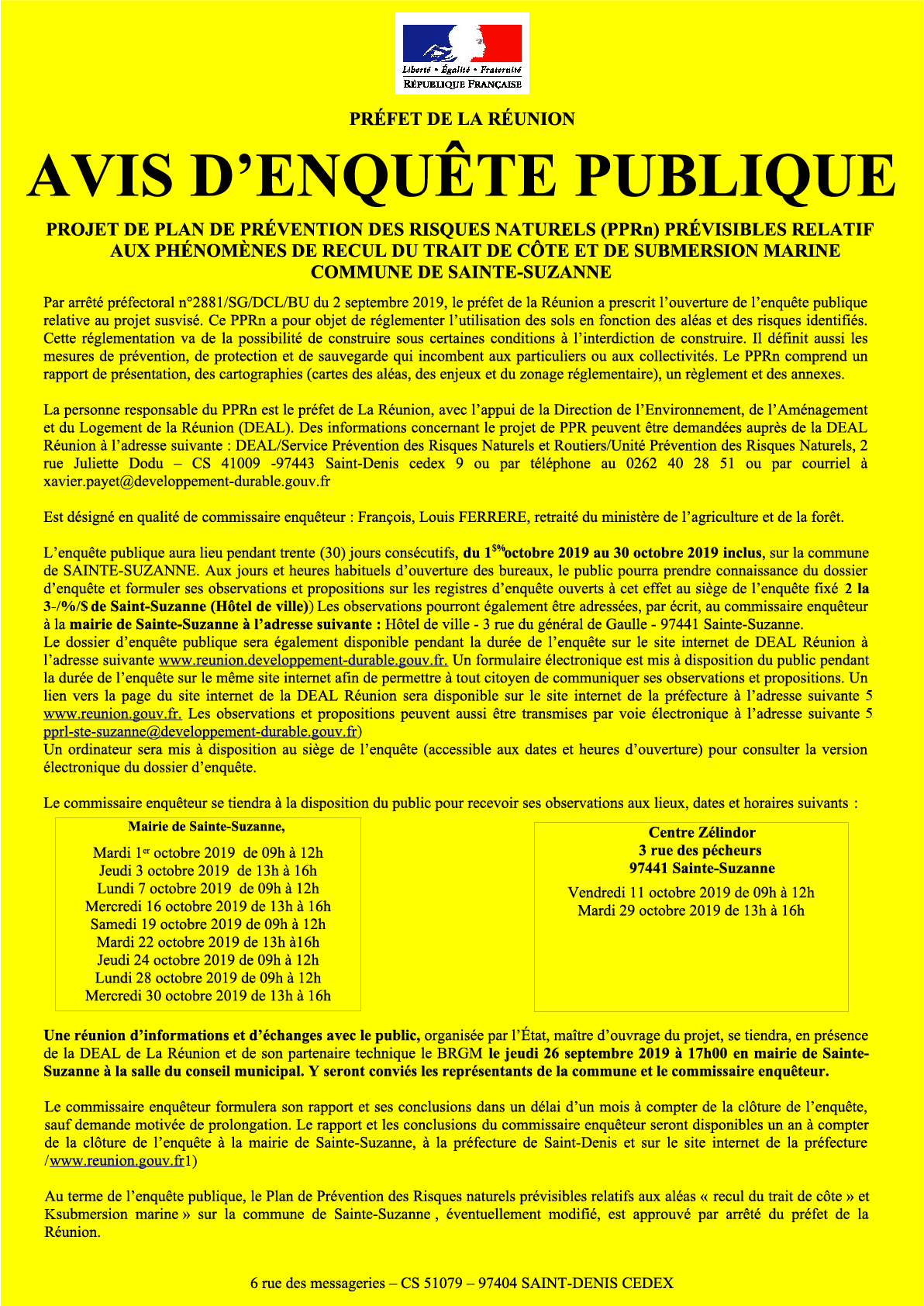 Liberté • Égalité • Fraternité
RÉPUBLIQUE FRANÇAISE

PRÉFET DE LA RÉUNION

AVIS D'ENQUÊTE PUBLIQUE

PROJET DE PLAN DE PRÉVENTION DES RISQUES NATURELS (PPRn) PRÉVISIBLES RELATIF AUX PHÉNOMÈNES DE RECUL DU TRAIT DE CÔTE ET DE SUBMERSION MARINE COMMUNE DE SAINTE-SUZANNE

Par arrêté préfectoral n°2881/SG/DCL/BU du 2 septembre 2019, le préfet de la Réunion a prescrit l'ouverture de l'enquête publique relative au projet susvisé. Ce PPRn a pour objet de réglementer l'utilisation des sols en fonction des aléas et des risques identifiés. Cette réglementation va de la possibilité de construire sous certaines conditions à l'interdiction de construire. Il définit aussi les mesures de prévention, de protection et de sauvegarde qui incombent aux particuliers ou aux collectivités. Le PPRn comprend un rapport de présentation, des cartographies (cartes des aléas, des enjeux et du zonage réglementaire), un règlement et des annexes.

La personne responsable du PPRn est le préfet de La Réunion, avec l'appui de la Direction de l'Environnement, de l'Aménagement et du Logement de la Réunion (DEAL). Des informations concernant le projet de PPR peuvent être demandées auprès de la DEAL Réunion à l'adresse suivante : DEAL/Service Prévention des Risques Naturels et Routiers/Unité Prévention des Risques Naturels, 2 rue Juliette Dodu – CS 41009 -97443 Saint-Denis cedex 9 ou par téléphone au 0262 40 28 51 ou par courriel à xavier.payet@developpement-durable.gouv.fr

Est désigné en qualité de commissaire enquêteur : François, Louis FERRERE, retraité du ministère de l'agriculture et de la forêt.

L'enquête publique aura lieu pendant trente (30) jours consécutifs, du 1$%octobre 2019 au 30 octobre 2019 inclus, sur la commune de SAINTE-SUZANNE. Aux jours et heures habituels d'ouverture des bureaux, le public pourra prendre connaissance du dossier d'enquête et formuler ses observations et propositions sur les registres d'enquête ouverts à cet effet au siège de l'enquête fixé 2 la 3-/%/$ de Saint-Suzanne (Hôtel de ville)) Les observations pourront également être adressées, par écrit, au commissaire enquêteur à la mairie de Sainte-Suzanne à l'adresse suivante : Hôtel de ville - 3 rue du général de Gaulle - 97441 Sainte-Suzanne.
Le dossier d'enquête publique sera également disponible pendant la durée de l'enquête sur le site internet de DEAL Réunion à l'adresse suivante www.reunion.developpement-durable.gouv.fr. Un formulaire électronique est mis à disposition du public pendant la durée de l'enquête sur le même site internet afin de permettre à tout citoyen de communiquer ses observations et propositions. Un lien vers la page du site internet de la DEAL Réunion sera disponible sur le site internet de la préfecture à l'adresse suivante 5 www.reunion.gouv.fr. Les observations et propositions peuvent aussi être transmises par voie électronique à l'adresse suivante 5 pprl-ste-suzanne@developpement-durable.gouv.fr)
Un ordinateur sera mis à disposition au siège de l'enquête (accessible aux dates et heures d'ouverture) pour consulter la version électronique du dossier d'enquête.

Le commissaire enquêteur se tiendra à la disposition du public pour recevoir ses observations aux lieux, dates et horaires suivants :

Mairie de Sainte-Suzanne,

Mardi 1er octobre 2019 de 09h à 12h
Jeudi 3 octobre 2019 de 13h à 16h
Lundi 7 octobre 2019 de 09h à 12h
Mercredi 16 octobre 2019 de 13h à 16h
Samedi 19 octobre 2019 de 09h à 12h
Mardi 22 octobre 2019 de 13h à16h
Jeudi 24 octobre 2019 de 09h à 12h
Lundi 28 octobre 2019 de 09h à 12h
Mercredi 30 octobre 2019 de 13h à 16h

Centre Zélindor
3 rue des pécheurs
97441 Sainte-Suzanne

Vendredi 11 octobre 2019 de 09h à 12h
Mardi 29 octobre 2019 de 13h à 16h

Une réunion d'informations et d'échanges avec le public, organisée par l'État, maître d'ouvrage du projet, se tiendra, en présence de la DEAL de La Réunion et de son partenaire technique le BRGM le jeudi 26 septembre 2019 à 17h00 en mairie de Sainte-Suzanne à la salle du conseil municipal. Y seront conviés les représentants de la commune et le commissaire enquêteur.

Le commissaire enquêteur formulera son rapport et ses conclusions dans un délai d'un mois à compter de la clôture de l'enquête, sauf demande motivée de prolongation. Le rapport et les conclusions du commissaire enquêteur seront disponibles un an à compter de la clôture de l'enquête à la mairie de Sainte-Suzanne, à la préfecture de Saint-Denis et sur le site internet de la préfecture /www.reunion.gouv.fr1)

Au terme de l'enquête publique, le Plan de Prévention des Risques naturels prévisibles relatifs aux aléas « recul du trait de côte » et Ksubmersion marine » sur la commune de Sainte-Suzanne , éventuellement modifié, est approuvé par arrêté du préfet de la Réunion.

6 rue des messageries – CS 51079 – 97404 SAINT-DENIS CEDEX